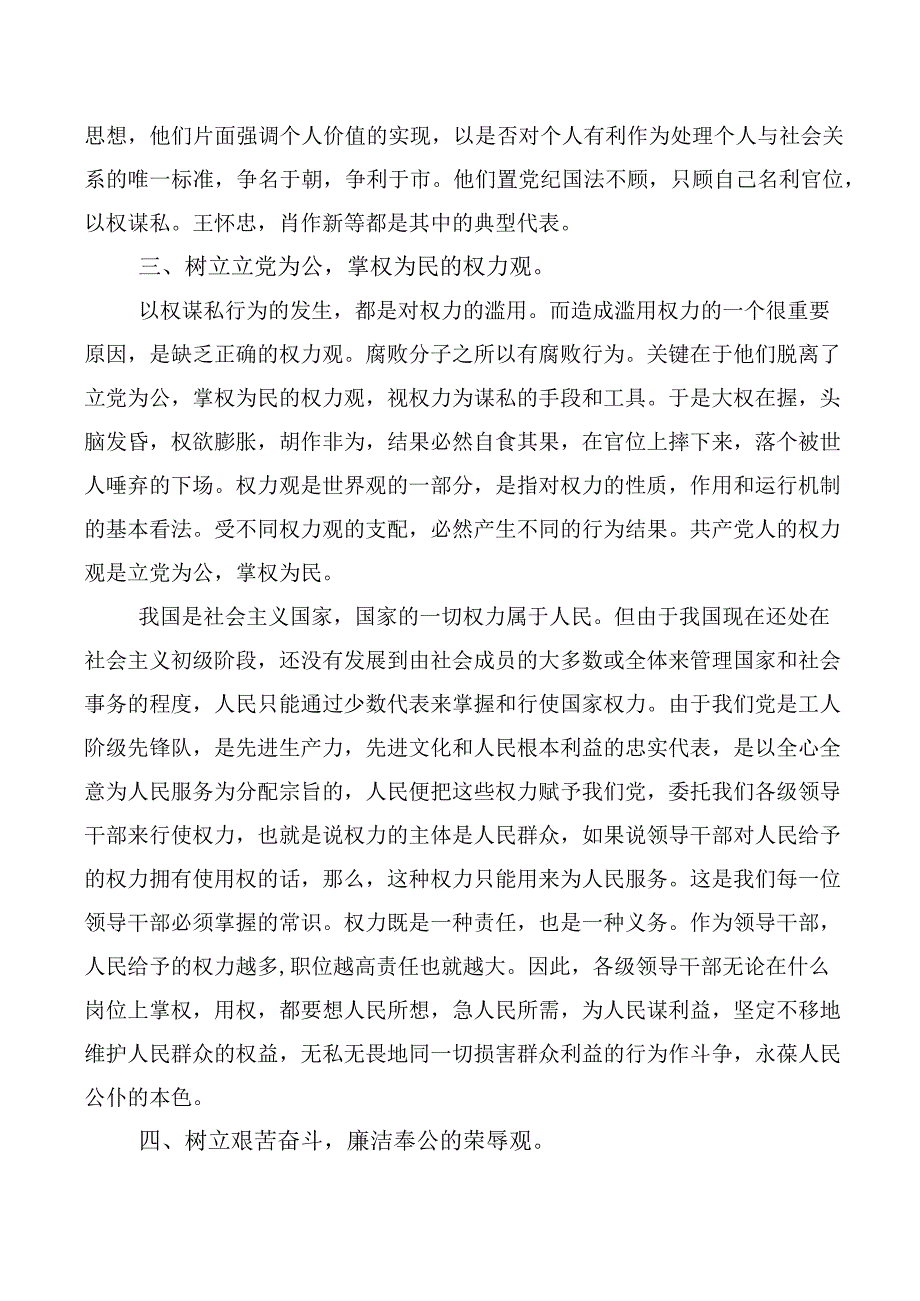 思想，他们片面强调个人价值的实现，以是否对个人有利作为处理个人与社会关系的唯一标准，争名于朝，争利于市。他们置党纪国法不顾，只顾自己名利官位，以权谋私。王怀忠，肖作新等都是其中的典型代表。

三、树立立党为公，掌权为民的权力观。

以权谋私行为的发生，都是对权力的滥用。而造成滥用权力的一个很重要原因，是缺乏正确的权力观。腐败分子之所以有腐败行为。关键在于他们脱离了立党为公，掌权为民的权力观，视权力为谋私的手段和工具。于是大权在握，头脑发昏，权欲膨胀，胡作非为，结果必然自食其果，在官位上摔下来，落个被世人唾弃的下场。权力观是世界观的一部分，是指对权力的性质，作用和运行机制的基本看法。受不同权力观的支配，必然产生不同的行为结果。共产党人的权力观是立党为公，掌权为民。

我国是社会主义国家，国家的一切权力属于人民。但由于我国现在还处在社会主义初级阶段，还没有发展到由社会成员的大多数或全体来管理国家和社会事务的程度，人民只能通过少数代表来掌握和行使国家权力。由于我们党是工人阶级先锋队，是先进生产力，先进文化和人民根本利益的忠实代表，是以全心全意为人民服务为分配宗旨的，人民便把这些权力赋予我们党，委托我们各级领导干部来行使权力，也就是说权力的主体是人民群众，如果说领导干部对人民给予的权力拥有使用权的话，那么，这种权力只能用来为人民服务。这是我们每一位领导干部必须掌握的常识。权力既是一种责任，也是一种义务。作为领导干部，人民给予的权力越多，职位越高责任也就越大。因此，各级领导干部无论在什么岗位上掌权，用权，都要想人民所想，急人民所需，为人民谋利益，坚定不移地维护人民群众的权益，无私无畏地同一切损害群众利益的行为作斗争，永葆人民公仆的本色。

四、树立艰苦奋斗，廉洁奉公的荣辱观。